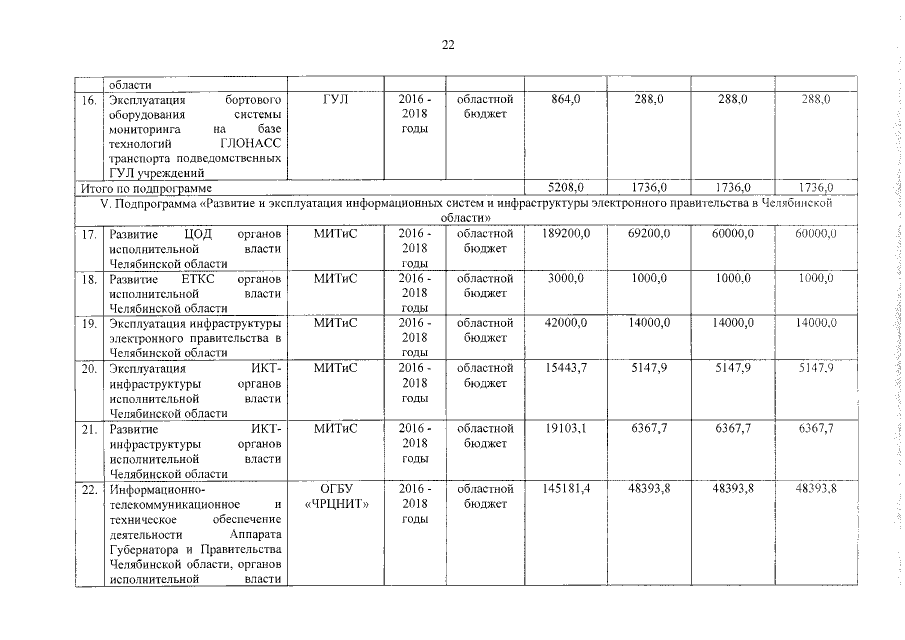 22

| | области | | | | | | | |
|---|---|---|---|---|---|---|---|---|
| 16. | Эксплуатация бортового оборудования системы мониторинга на базе технологий ГЛОНАСС транспорта подведомственных ГУЛ учреждений | ГУЛ | 2016 - 2018 годы | областной бюджет | 864,0 | 288,0 | 288,0 | 288,0 |
| Итого по подпрограмме | | | | | 5208,0 | 1736,0 | 1736,0 | 1736,0 |
| V. Подпрограмма «Развитие и эксплуатация информационных систем и инфраструктуры электронного правительства в Челябинской области» | | | | | | | | |
| 17. | Развитие ЦОД органов исполнительной власти Челябинской области | МИТиС | 2016 - 2018 годы | областной бюджет | 189200,0 | 69200,0 | 60000,0 | 60000,0 |
| 18. | Развитие ЕТКС органов исполнительной власти Челябинской области | МИТиС | 2016 - 2018 годы | областной бюджет | 3000,0 | 1000,0 | 1000,0 | 1000,0 |
| 19. | Эксплуатация инфраструктуры электронного правительства в Челябинской области | МИТиС | 2016 - 2018 годы | областной бюджет | 42000,0 | 14000,0 | 14000,0 | 14000,0 |
| 20. | Эксплуатация ИКТ-инфраструктуры органов исполнительной власти Челябинской области | МИТиС | 2016 - 2018 годы | областной бюджет | 15443,7 | 5147,9 | 5147,9 | 5147,9 |
| 21. | Развитие ИКТ-инфраструктуры органов исполнительной власти Челябинской области | МИТиС | 2016 - 2018 годы | областной бюджет | 19103,1 | 6367,7 | 6367,7 | 6367,7 |
| 22. | Информационно-телекоммуникационное и техническое обеспечение деятельности Аппарата Губернатора и Правительства Челябинской области, органов исполнительной власти | ОГБУ «ЧРЦНИТ» | 2016 - 2018 годы | областной бюджет | 145181,4 | 48393,8 | 48393,8 | 48393,8 |